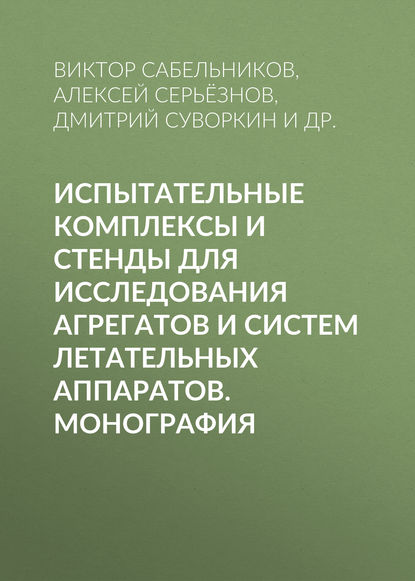 ВИКТОР САБЕЛЬНИКОВ, АЛЕКСЕЙ СЕРЬЁЗНОВ, ДМИТРИЙ СУВОРКИН И ДР.

ИСПЫТАТЕЛЬНЫЕ КОМПЛЕКСЫ И СТЕНДЫ ДЛЯ ИССЛЕДОВАНИЯ АГРЕГАТОВ И СИСТЕМ ЛЕТАТЕЛЬНЫХ АППАРАТОВ. МОНОГРАФИЯ